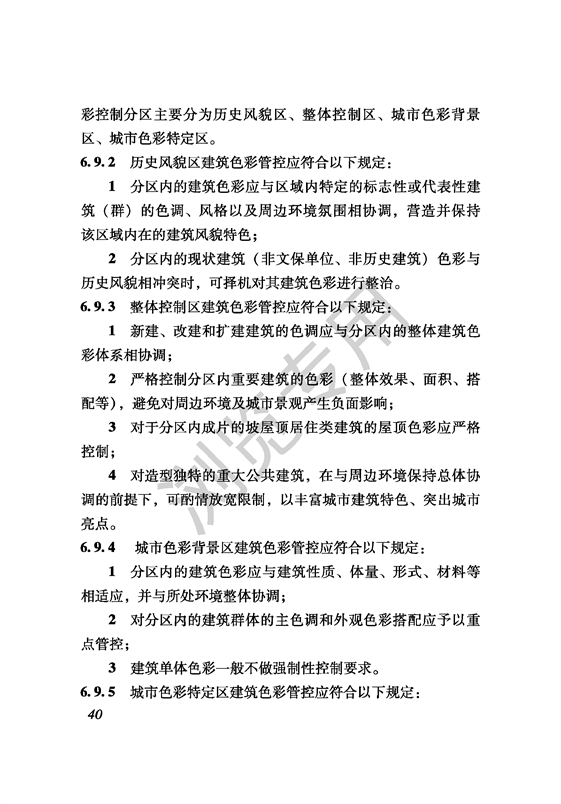 彩控制分区主要分为历史风貌区、整体控制区、城市色彩背景区、城市色彩特定区。

6.9.2 历史风貌区建筑色彩管控应符合以下规定：

1 分区内的建筑色彩应与区域内特定的标志性或代表性建筑（群）的色调、风格以及周边环境氛围相协调，营造并保持该区域内在的建筑风貌特色；

2 分区内的现状建筑（非文保单位、非历史建筑）色彩与历史风貌相冲突时，可择机对其建筑色彩进行整治。

6.9.3 整体控制区建筑色彩管控应符合以下规定：

1 新建、改建和扩建建筑的色调应与分区内的整体建筑色彩体系相协调；

2 严格控制分区内重要建筑的色彩（整体效果、面积、搭配等），避免对周边环境及城市景观产生负面影响；

3 对于分区内成片的坡屋顶居住类建筑的屋顶色彩应严格控制；

4 对造型独特的重大公共建筑，在与周边环境保持总体协调的前提下，可酌情放宽限制，以丰富城市建筑特色、突出城市亮点。

6.9.4 城市色彩背景区建筑色彩管控应符合以下规定：

1 分区内的建筑色彩应与建筑性质、体量、形式、材料等相适应，并与所处环境整体协调；

2 对分区内的建筑群体的主色调和外观色彩搭配应予以重点管控；

3 建筑单体色彩一般不做强制性控制要求。

6.9.5 城市色彩特定区建筑色彩管控应符合以下规定：

40

浏览专用